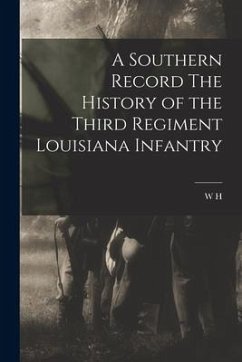 A Southern Record The History of the Third Regiment Louisiana Infantry

W H